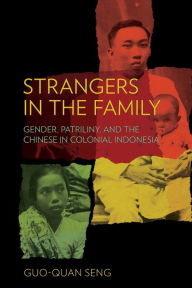 STRANGERS IN THE FAMILY

GENDER, PATRILINY, AND THE CHINESE IN COLONIAL INDONESIA

GUO-QUAN SENG